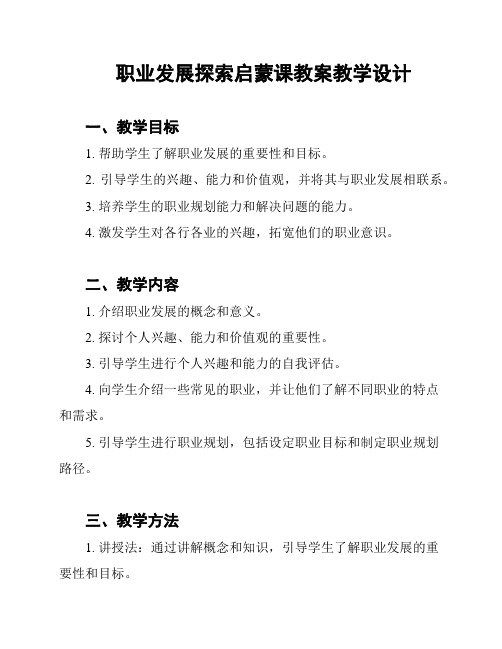 职业发展探索启蒙课教案教学设计

一、教学目标

1. 帮助学生了解职业发展的重要性和目标。

2. 引导学生的兴趣、能力和价值观，并将其与职业发展相联系。

3. 培养学生的职业规划能力和解决问题的能力。

4. 激发学生对各行各业的兴趣，拓宽他们的职业意识。

二、教学内容

1. 介绍职业发展的概念和意义。

2. 探讨个人兴趣、能力和价值观的重要性。

3. 引导学生进行个人兴趣和能力的自我评估。

4. 向学生介绍一些常见的职业，并让他们了解不同职业的特点和需求。

5. 引导学生进行职业规划，包括设定职业目标和制定职业规划路径。

三、教学方法

1. 讲授法：通过讲解概念和知识，引导学生了解职业发展的重要性和目标。